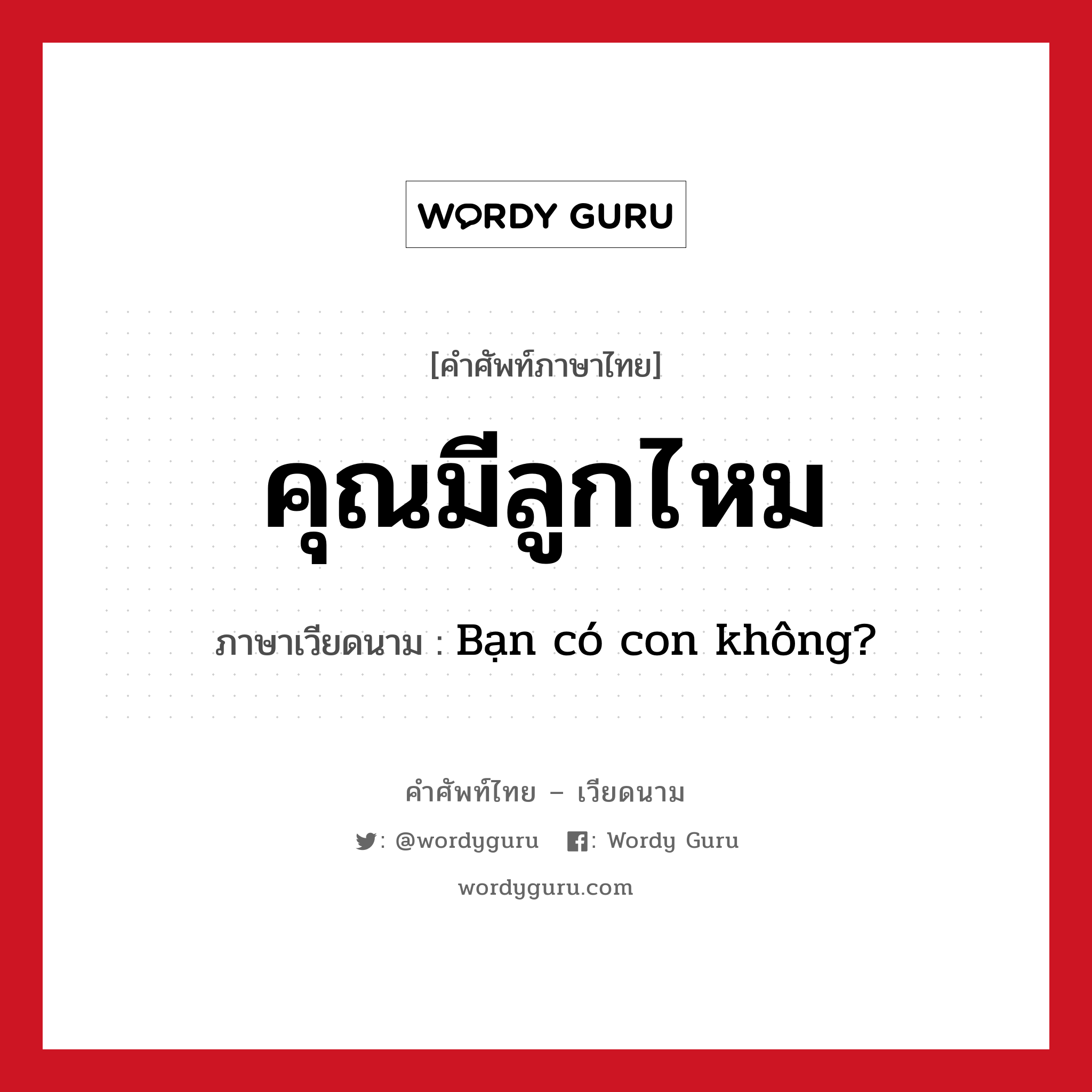 WORDY GURU

[คำศัพท์ภาษาไทย]

คุณมีลูกไหม

ภาษาเวียดนาม : Bạn có con không?

คำศัพท์ไทย – เวียดนาม

: @wordyguru : Wordy Guru

wordyguru.com